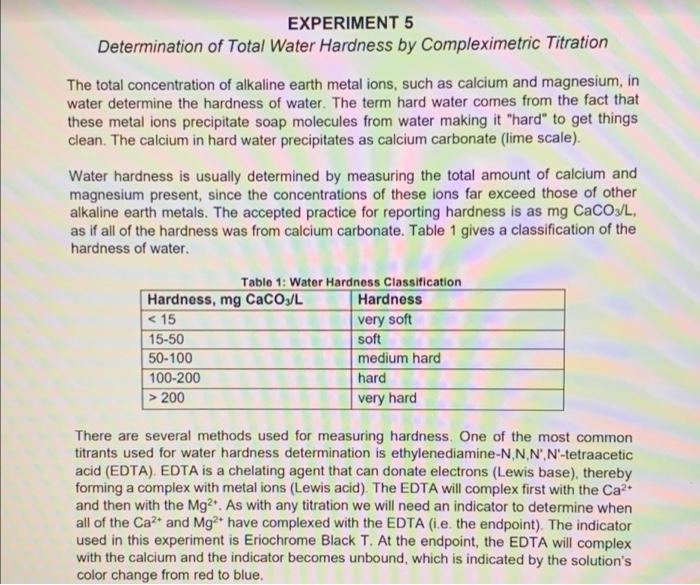 EXPERIMENT 5
Determination of Total Water Hardness by Compleximetric Titration

The total concentration of alkaline earth metal ions, such as calcium and magnesium, in water determine the hardness of water. The term hard water comes from the fact that these metal ions precipitate soap molecules from water making it "hard" to get things clean. The calcium in hard water precipitates as calcium carbonate (lime scale).

Water hardness is usually determined by measuring the total amount of calcium and magnesium present, since the concentrations of these ions far exceed those of other alkaline earth metals. The accepted practice for reporting hardness is as mg $CaCO_3$/L, as if all of the hardness was from calcium carbonate. Table 1 gives a classification of the hardness of water.

Table 1: Water Hardness Classification

| Hardness, mg $CaCO_3$/L | Hardness |
|---|---|
| < 15 | very soft |
| 15-50 | soft |
| 50-100 | medium hard |
| 100-200 | hard |
| > 200 | very hard |

There are several methods used for measuring hardness. One of the most common titrants used for water hardness determination is ethylenediamine-N,N,N',N'-tetraacetic acid (EDTA). EDTA is a chelating agent that can donate electrons (Lewis base), thereby forming a complex with metal ions (Lewis acid). The EDTA will complex first with the $Ca^{2+}$ and then with the $Mg^{2+}$. As with any titration we will need an indicator to determine when all of the $Ca^{2+}$ and $Mg^{2+}$ have complexed with the EDTA (i.e. the endpoint). The indicator used in this experiment is Eriochrome Black T. At the endpoint, the EDTA will complex with the calcium and the indicator becomes unbound, which is indicated by the solution's color change from red to blue.